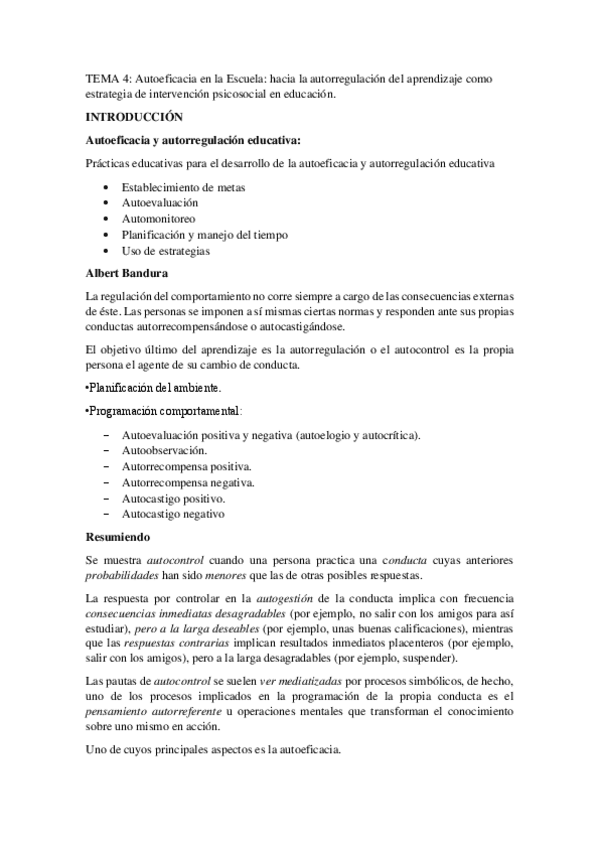 TEMA 4: Autoeficacia en la Escuela: hacia la autorregulación del aprendizaje como estrategia de intervención psicosocial en educación.

INTRODUCCIÓN

Autoeficacia y autorregulación educativa:

Prácticas educativas para el desarrollo de la autoeficacia y autorregulación educativa

• Establecimiento de metas
• Autoevaluación
• Automonitoreo
• Planificación y manejo del tiempo
• Uso de estrategias

Albert Bandura

La regulación del comportamiento no corre siempre a cargo de las consecuencias externas de éste. Las personas se imponen a sí mismas ciertas normas y responden ante sus propias conductas autorrecompensándose o autocastigándose.

El objetivo último del aprendizaje es la autorregulación o el autocontrol es la propia persona el agente de su cambio de conducta.

•Planificación del ambiente.

•Programación comportamental:

– Autoevaluación positiva y negativa (autoelogio y autocrítica).
– Autoobservación.
– Autorrecompensa positiva.
– Autorrecompensa negativa.
– Autocastigo positivo.
– Autocastigo negativo

Resumiendo

Se muestra autocontrol cuando una persona practica una conducta cuyas anteriores probabilidades han sido menores que las de otras posibles respuestas.

La respuesta por controlar en la autogestión de la conducta implica con frecuencia consecuencias inmediatas desagradables (por ejemplo, no salir con los amigos para así estudiar), pero a la larga deseables (por ejemplo, unas buenas calificaciones), mientras que las respuestas contrarias implican resultados inmediatos placenteros (por ejemplo, salir con los amigos), pero a la larga desagradables (por ejemplo, suspender).

Las pautas de autocontrol se suelen ver mediatizadas por procesos simbólicos, de hecho, uno de los procesos implicados en la programación de la propia conducta es el pensamiento autorreferente u operaciones mentales que transforman el conocimiento sobre uno mismo en acción.

Uno de cuyos principales aspectos es la autoeficacia.